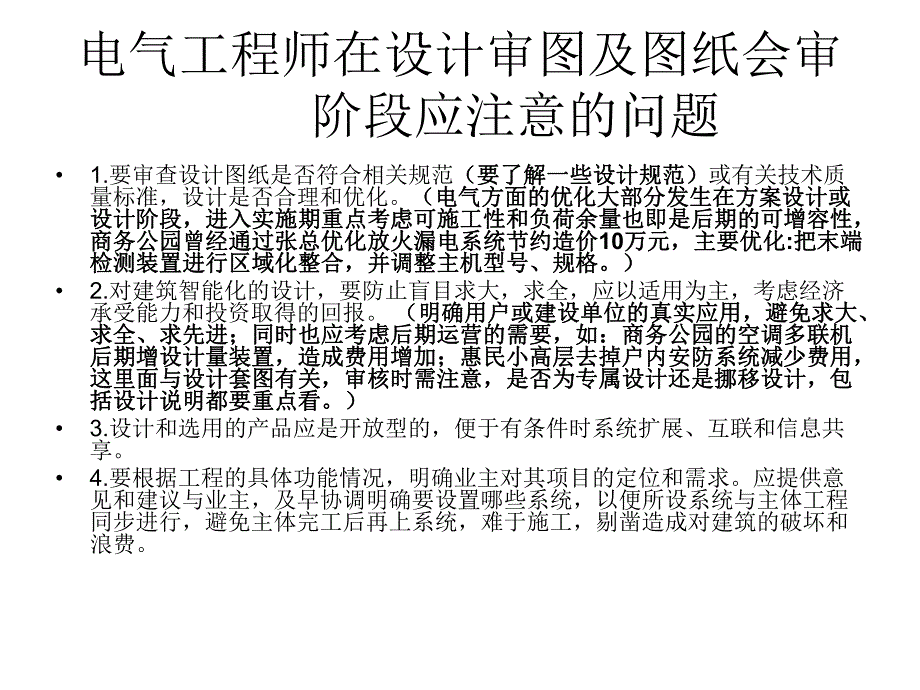 电气工程师在设计审图及图纸会审阶段应注意的问题

• 1.要审查设计图纸是否符合相关规范（要了解一些设计规范）或有关技术质量标准，设计是否合理和优化。（电气方面的优化大部分发生在方案设计或设计阶段，进入实施期重点考虑可施工性和负荷余量也即是后期的可增容性，商务公园曾经通过张总优化放火漏电系统节约造价10万元，主要优化:把末端检测装置进行区域化整合，并调整主机型号、规格。）

• 2.对建筑智能化的设计，要防止盲目求大，求全，应以适用为主，考虑经济承受能力和投资取得的回报。（明确用户或建设单位的真实应用，避免求大、求全、求先进；同时也应考虑后期运营的需要，如：商务公园的空调多联机后期增设计量装置，造成费用增加；惠民小高层去掉户内安防系统减少费用，这里面与设计套图有关，审核时需注意，是否为专属设计还是挪移设计，包括设计说明都要重点看。）

• 3.设计和选用的产品应是开放型的，便于有条件时系统扩展、互联和信息共享。

• 4.要根据工程的具体功能情况，明确业主对其项目的定位和需求。应提供意见和建议与业主，及早协调明确要设置哪些系统，以便所设系统与主体工程同步进行，避免主体完工后再上系统，难于施工，剔凿造成对建筑的破坏和浪费。